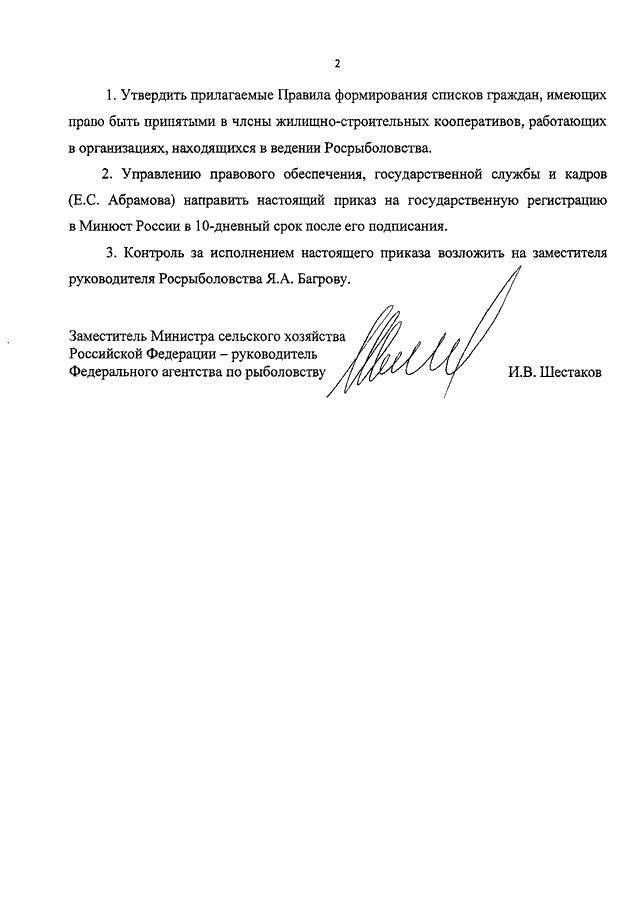 2

1. Утвердить прилагаемые Правила формирования списков граждан, имеющих право быть принятыми в члены жилищно-строительных кооперативов, работающих в организациях, находящихся в ведении Росрыболовства.

2. Управлению правового обеспечения, государственной службы и кадров (Е.С. Абрамова) направить настоящий приказ на государственную регистрацию в Минюст России в 10-дневный срок после его подписания.

3. Контроль за исполнением настоящего приказа возложить на заместителя руководителя Росрыболовства Я.А. Багрову.

Заместитель Министра сельского хозяйства Российской Федерации – руководитель Федерального агентства по рыболовству

И.В. Шестаков